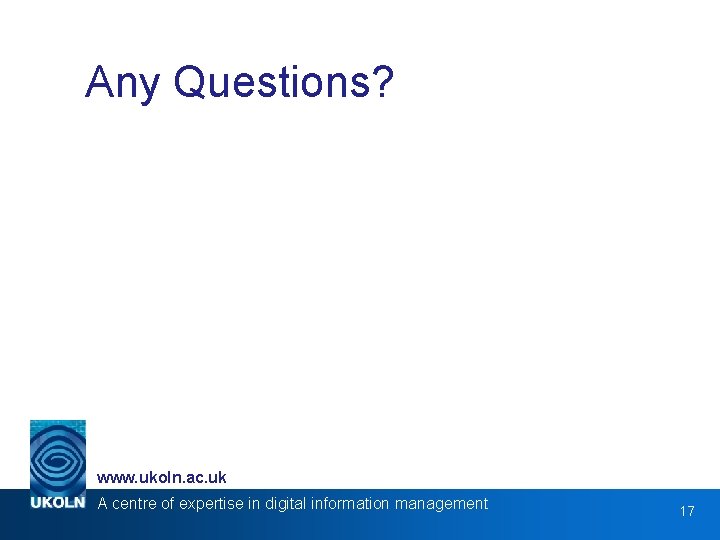 Any Questions?

www.ukoln.ac.uk

UKOLN A centre of expertise in digital information management

17